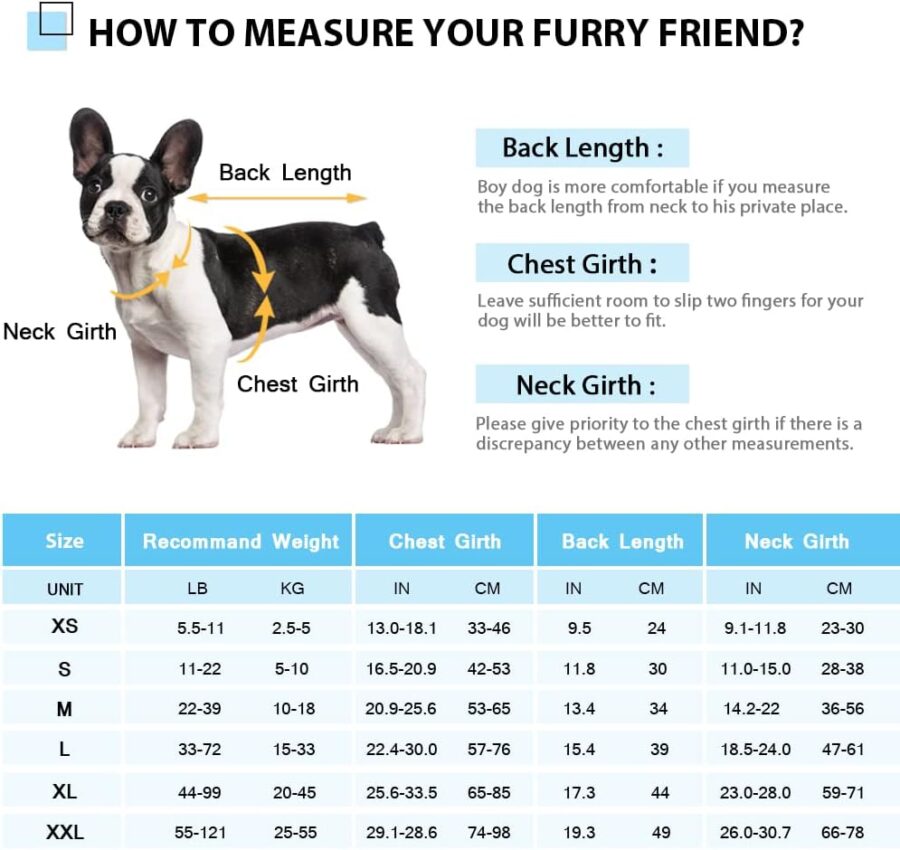 HOW TO MEASURE YOUR FURRY FRIEND?

Back Length

Neck Girth

Chest Girth

Back Length :

Boy dog is more comfortable if you measure the back length from neck to his private place.

Chest Girth :

Leave sufficient room to slip two fingers for your dog will be better to fit.

Neck Girth :

Please give priority to the chest girth if there is a discrepancy between any other measurements.

| Size | Recommand Weight | | Chest Girth | | Back Length | | Neck Girth | |
|---|---|---|---|---|---|---|---|---|
| UNIT | LB | KG | IN | CM | IN | CM | IN | CM |
| XS | 5.5-11 | 2.5-5 | 13.0-18.1 | 33-46 | 9.5 | 24 | 9.1-11.8 | 23-30 |
| S | 11-22 | 5-10 | 16.5-20.9 | 42-53 | 11.8 | 30 | 11.0-15.0 | 28-38 |
| M | 22-39 | 10-18 | 20.9-25.6 | 53-65 | 13.4 | 34 | 14.2-22 | 36-56 |
| L | 33-72 | 15-33 | 22.4-30.0 | 57-76 | 15.4 | 39 | 18.5-24.0 | 47-61 |
| XL | 44-99 | 20-45 | 25.6-33.5 | 65-85 | 17.3 | 44 | 23.0-28.0 | 59-71 |
| XXL | 55-121 | 25-55 | 29.1-28.6 | 74-98 | 19.3 | 49 | 26.0-30.7 | 66-78 |